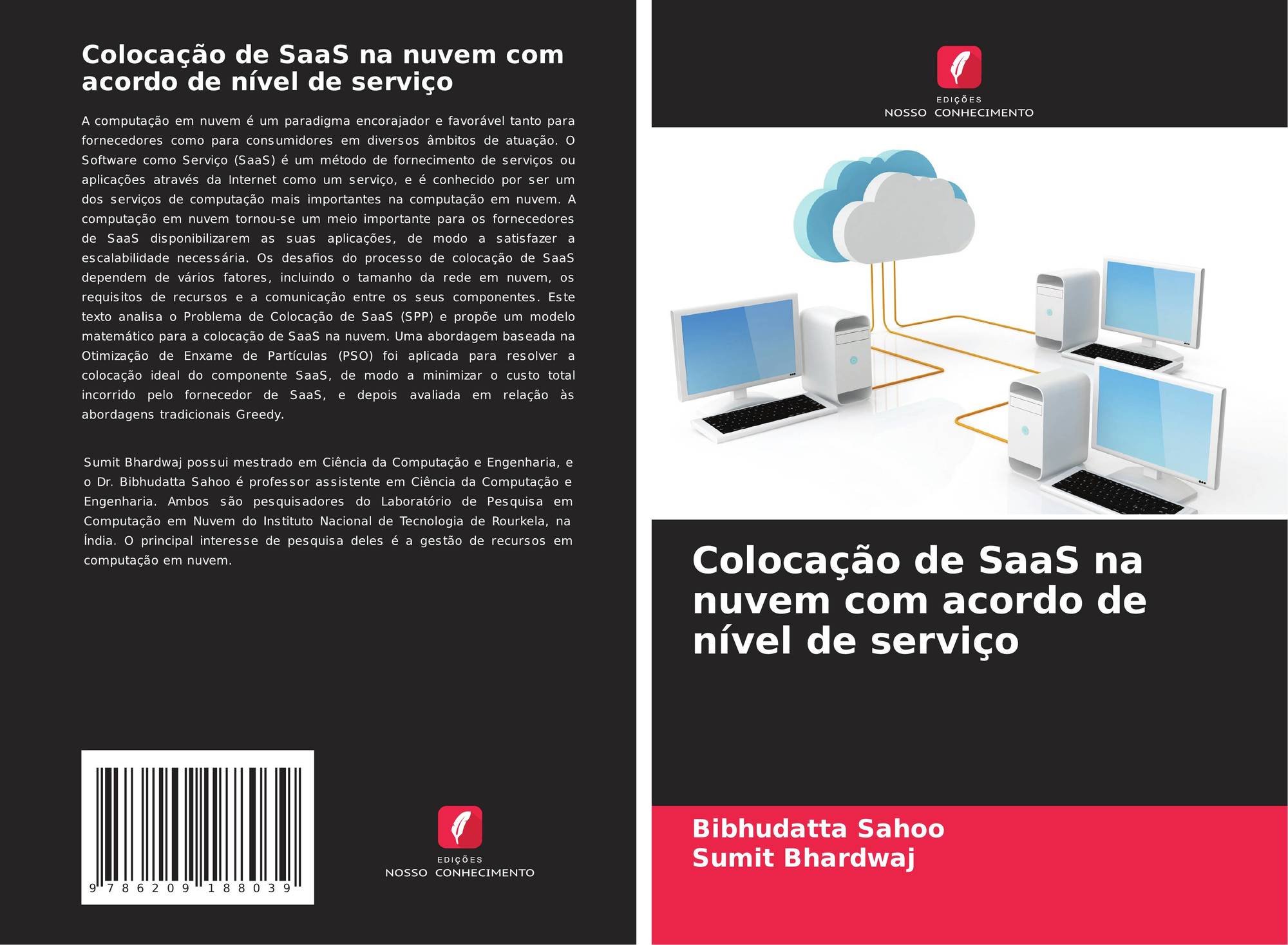 Colocação de SaaS na nuvem com acordo de nível de serviço

A computação em nuvem é um paradigma encorajador e favorável tanto para fornecedores como para consumidores em diversos âmbitos de atuação. O Software como Serviço (SaaS) é um método de fornecimento de serviços ou aplicações através da Internet como um serviço, e é conhecido por ser um dos serviços de computação mais importantes na computação em nuvem. A computação em nuvem tornou-se um meio importante para os fornecedores de SaaS disponibilizarem as suas aplicações, de modo a satisfazer a escalabilidade necessária. Os desafios do processo de colocação de SaaS dependem de vários fatores, incluindo o tamanho da rede em nuvem, os requisitos de recursos e a comunicação entre os seus componentes. Este texto analisa o Problema de Colocação de SaaS (SPP) e propõe um modelo matemático para a colocação de SaaS na nuvem. Uma abordagem baseada na Otimização de Enxame de Partículas (PSO) foi aplicada para resolver a colocação ideal do componente SaaS, de modo a minimizar o custo total incorrido pelo fornecedor de SaaS, e depois avaliada em relação às abordagens tradicionais Greedy.

Sumit Bhardwaj possui mestrado em Ciência da Computação e Engenharia, e o Dr. Bibhudatta Sahoo é professor assistente em Ciência da Computação e Engenharia. Ambos são pesquisadores do Laboratório de Pesquisa em Computação em Nuvem do Instituto Nacional de Tecnologia de Rourkela, na Índia. O principal interesse de pesquisa deles é a gestão de recursos em computação em nuvem.

9 786209 188039

EDIÇÕES
NOSSO CONHECIMENTO

EDIÇÕES
NOSSO CONHECIMENTO

Colocação de SaaS na nuvem com acordo de nível de serviço

Bibhudatta Sahoo
Sumit Bhardwaj